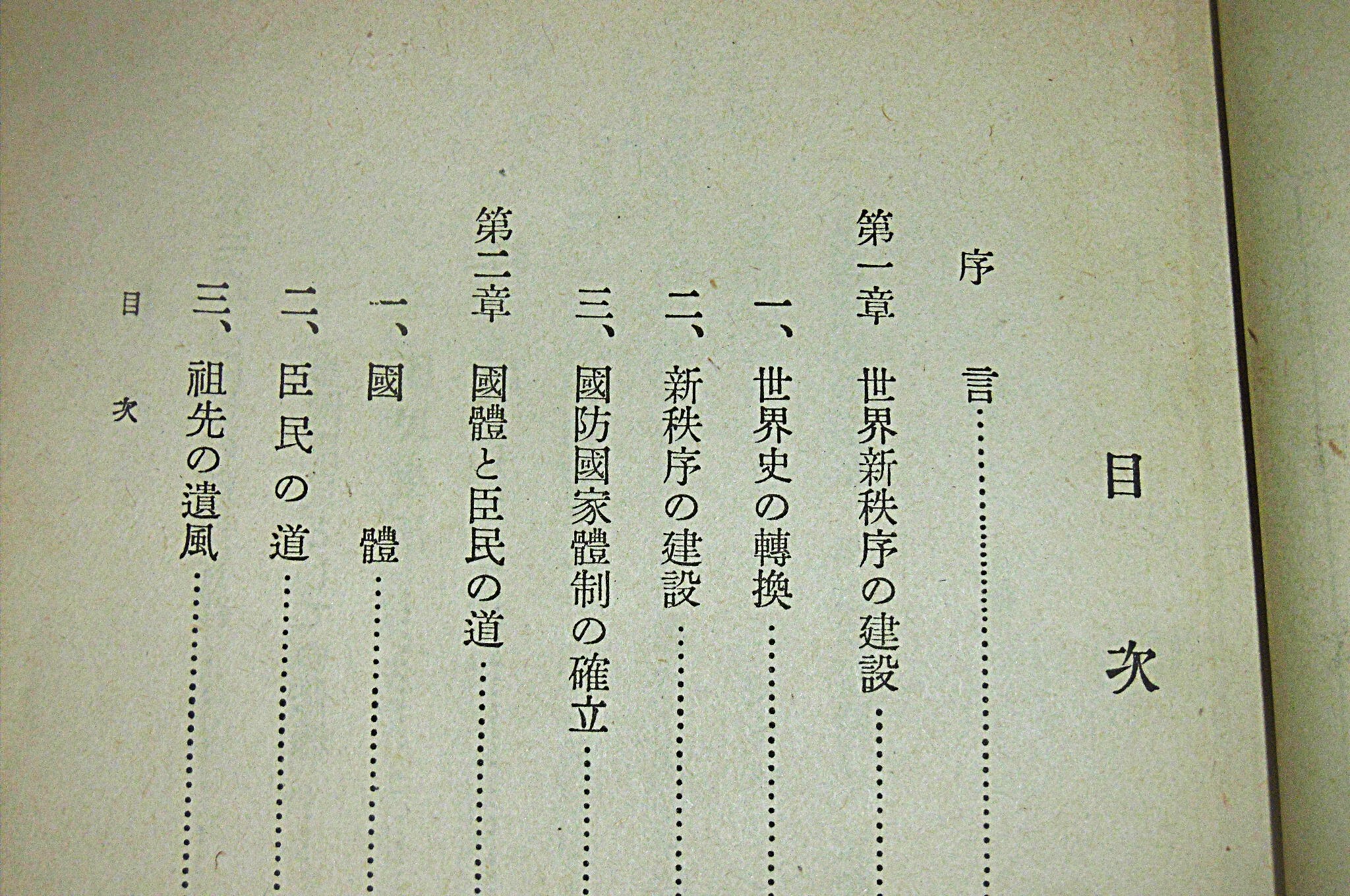 目次

序言

第一章 世界新秩序の建設

一、世界史の轉換

二、新秩序の建設

三、國防國家體制の確立

第二章 國體と臣民の道

一、國體

二、臣民の道

三、祖先の遺風

目次